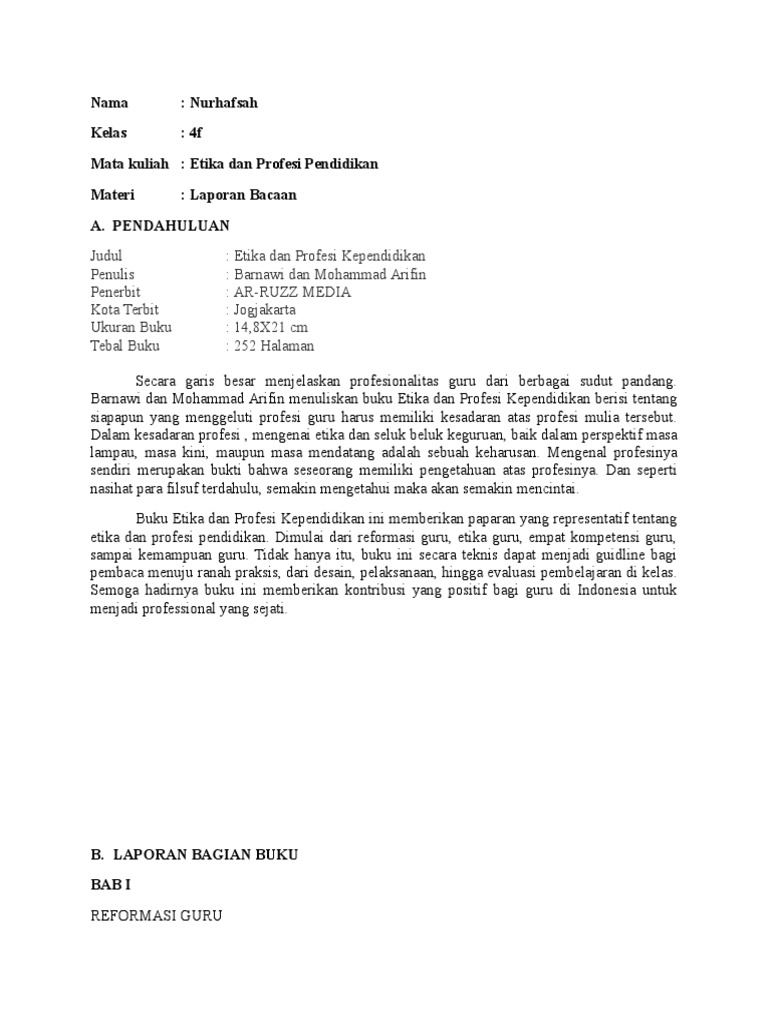 Nama : Nurhafsah

Kelas : 4f

Mata kuliah : Etika dan Profesi Pendidikan

Materi : Laporan Bacaan

A. PENDAHULUAN

Judul : Etika dan Profesi Kependidikan
Penulis : Barnawi dan Mohammad Arifin
Penerbit : AR-RUZZ MEDIA
Kota Terbit : Jogjakarta
Ukuran Buku : 14,8X21 cm
Tebal Buku : 252 Halaman

Secara garis besar menjelaskan profesionalitas guru dari berbagai sudut pandang. Barnawi dan Mohammad Arifin menuliskan buku Etika dan Profesi Kependidikan berisi tentang siapapun yang menggeluti profesi guru harus memiliki kesadaran atas profesi mulia tersebut. Dalam kesadaran profesi , mengenai etika dan seluk beluk keguruan, baik dalam perspektif masa lampau, masa kini, maupun masa mendatang adalah sebuah keharusan. Mengenal profesinya sendiri merupakan bukti bahwa seseorang memiliki pengetahuan atas profesinya. Dan seperti nasihat para filsuf terdahulu, semakin mengetahui maka akan semakin mencintai.

Buku Etika dan Profesi Kependidikan ini memberikan paparan yang representatif tentang etika dan profesi pendidikan. Dimulai dari reformasi guru, etika guru, empat kompetensi guru, sampai kemampuan guru. Tidak hanya itu, buku ini secara teknis dapat menjadi guidline bagi pembaca menuju ranah praksis, dari desain, pelaksanaan, hingga evaluasi pembelajaran di kelas. Semoga hadirnya buku ini memberikan kontribusi yang positif bagi guru di Indonesia untuk menjadi professional yang sejati.

B. LAPORAN BAGIAN BUKU

BAB I

REFORMASI GURU